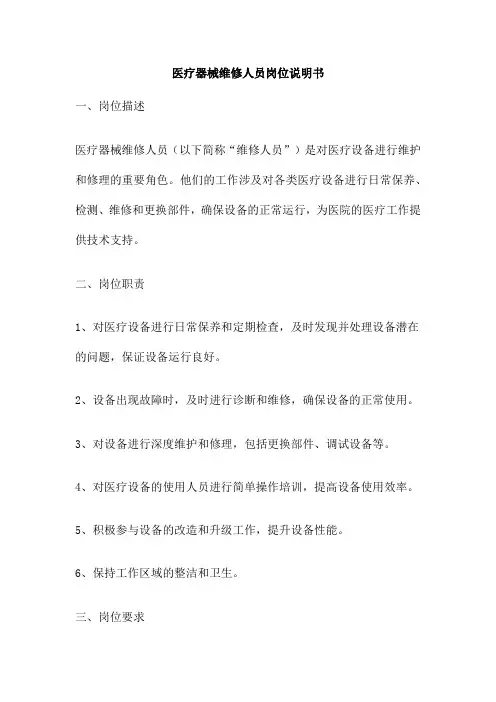 医疗器械维修人员岗位说明书

一、岗位描述

医疗器械维修人员（以下简称“维修人员”）是对医疗设备进行维护和修理的重要角色。他们的工作涉及对各类医疗设备进行日常保养、检测、维修和更换部件，确保设备的正常运行，为医院的医疗工作提供技术支持。

二、岗位职责

1、对医疗设备进行日常保养和定期检查，及时发现并处理设备潜在的问题，保证设备运行良好。

2、设备出现故障时，及时进行诊断和维修，确保设备的正常使用。

3、对设备进行深度维护和修理，包括更换部件、调试设备等。

4、对医疗设备的使用人员进行简单操作培训，提高设备使用效率。

5、积极参与设备的改造和升级工作，提升设备性能。

6、保持工作区域的整洁和卫生。

三、岗位要求